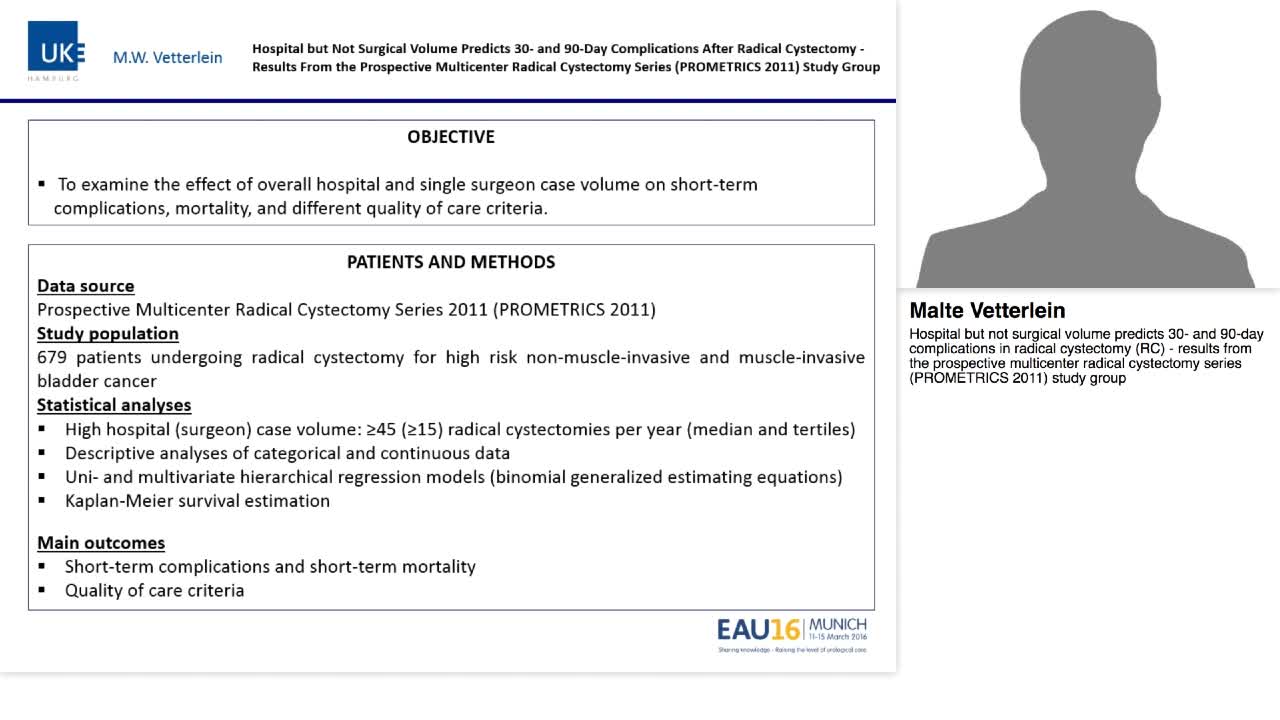 UKE HAMBURG

M.W. Vetterlein

Hospital but Not Surgical Volume Predicts 30- and 90-Day Complications After Radical Cystectomy - Results From the Prospective Multicenter Radical Cystectomy Series (PROMETRICS 2011) Study Group

OBJECTIVE

▪ To examine the effect of overall hospital and single surgeon case volume on short-term complications, mortality, and different quality of care criteria.

PATIENTS AND METHODS

Data source

Prospective Multicenter Radical Cystectomy Series 2011 (PROMETRICS 2011)

Study population

679 patients undergoing radical cystectomy for high risk non-muscle-invasive and muscle-invasive bladder cancer

Statistical analyses

▪ High hospital (surgeon) case volume: ≥45 (≥15) radical cystectomies per year (median and tertiles)
▪ Descriptive analyses of categorical and continuous data
▪ Uni- and multivariate hierarchical regression models (binomial generalized estimating equations)
▪ Kaplan-Meier survival estimation

Main outcomes

▪ Short-term complications and short-term mortality
▪ Quality of care criteria

EAU16 | MUNICH 11-15 March 2016
Sharing knowledge - Raising the level of urological care

Malte Vetterlein

Hospital but not surgical volume predicts 30- and 90-day complications in radical cystectomy (RC) - results from the prospective multicenter radical cystectomy series (PROMETRICS 2011) study group